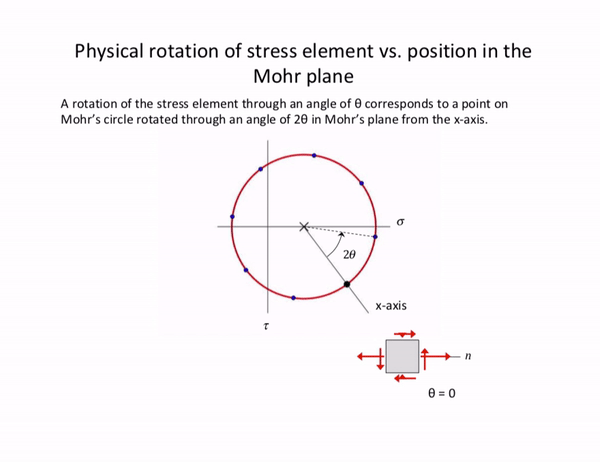 Physical rotation of stress element vs. position in the Mohr plane

A rotation of the stress element through an angle of θ corresponds to a point on Mohr's circle rotated through an angle of 2θ in Mohr's plane from the x-axis.

$\sigma$

$2\theta$

x-axis

$\tau$

$n$

θ = 0